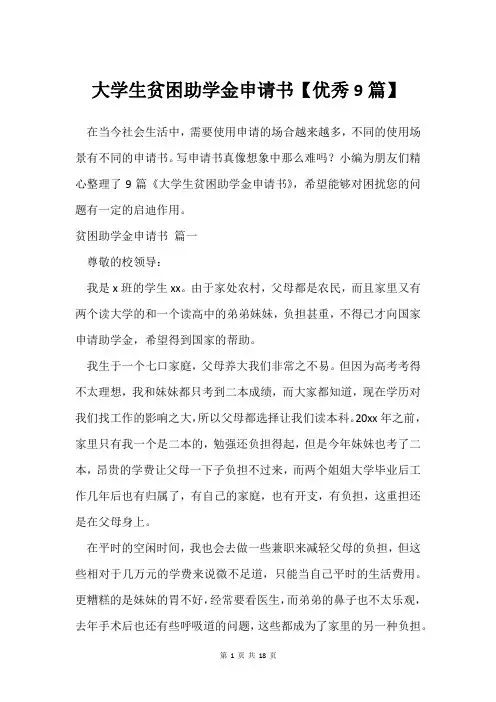 大学生贫困助学金申请书【优秀 9 篇】

在当今社会生活中，需要使用申请的场合越来越多，不同的使用场景有不同的申请书。写申请书真像想象中那么难吗？小编为朋友们精心整理了 9 篇《大学生贫困助学金申请书》，希望能够对困扰您的问题有一定的启迪作用。

贫困助学金申请书 篇一

尊敬的校领导：

我是 x 班的学生 xx。由于家处农村，父母都是农民，而且家里又有两个读大学的和一个读高中的弟弟妹妹，负担甚重，不得已才向国家申请助学金，希望得到国家的帮助。

我生于一个七口家庭，父母养大我们非常之不易。但因为高考考得不太理想，我和妹妹都只考到二本成绩，而大家都知道，现在学历对我们找工作的影响之大，所以父母都选择让我们读本科。20xx 年之前，家里只有我一个是二本的，勉强还负担得起，但是今年妹妹也考了二本，昂贵的学费让父母一下子负担不过来，而两个姐姐大学毕业后工作几年后也有归属了，有自己的家庭，也有开支，有负担，这重担还是在父母身上。

在平时的空闲时间，我也会去做一些兼职来减轻父母的负担，但这些相对于几万元的学费来说微不足道，只能当自己平时的生活费用。更糟糕的是妹妹的胃不好，经常要看医生，而弟弟的鼻子也不太乐观，去年手术后也还有些呼吸道的问题，这些都成为了家里的另一种负担。

第 1 页 共 18 页